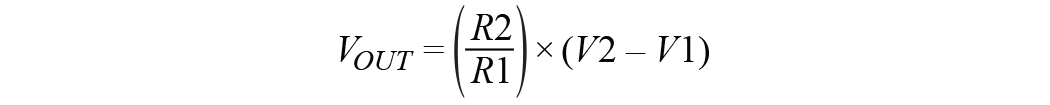 $V_{OUT} = \left(\frac{R2}{R1}\right) \times (V2 - V1)$